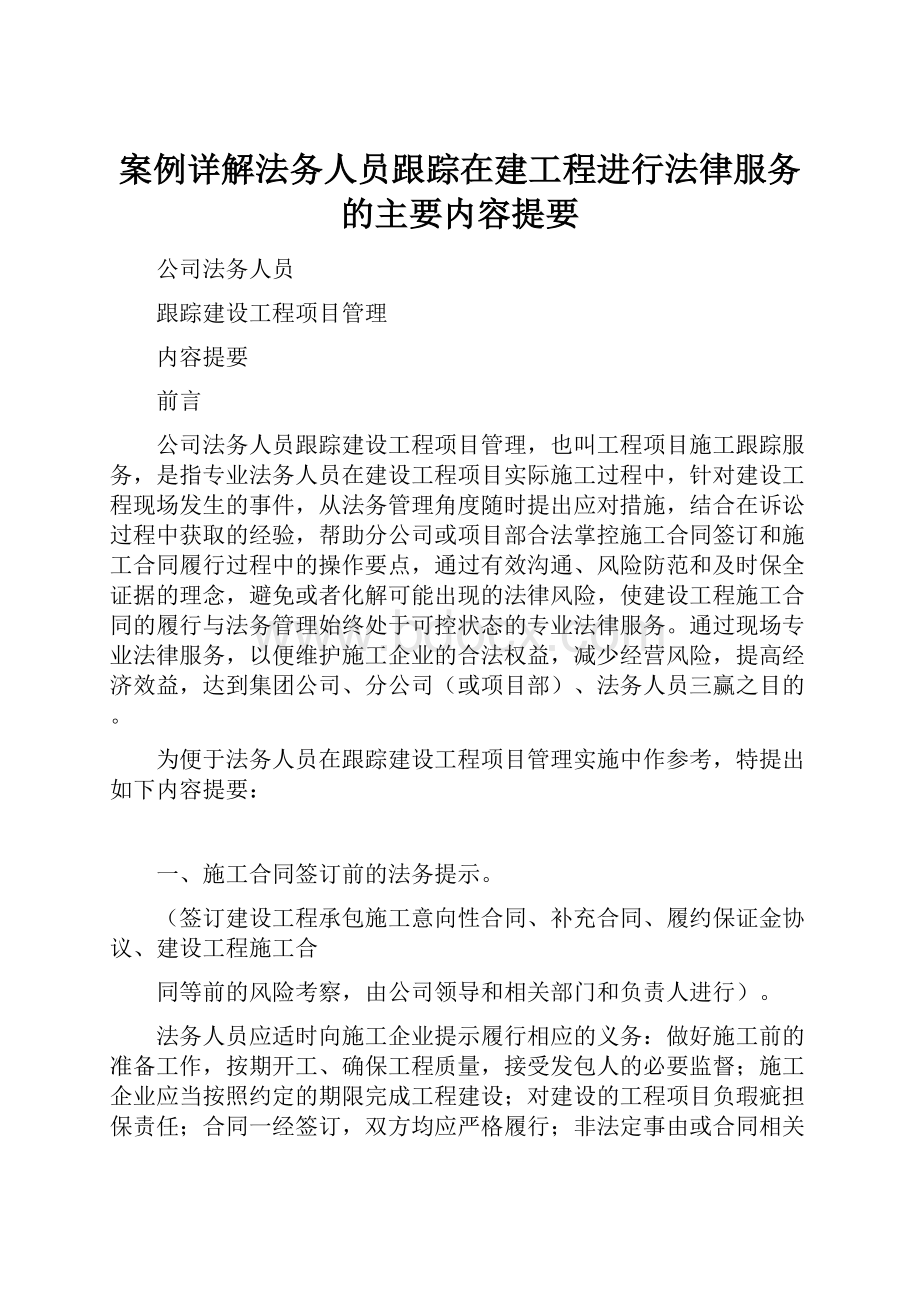 案例详解法务人员跟踪在建工程进行法律服务的主要内容提要

公司法务人员

跟踪建设工程项目管理

内容提要

前言

公司法务人员跟踪建设工程项目管理，也叫工程项目施工跟踪服务，是指专业法务人员在建设工程项目实际施工过程中，针对建设工程现场发生的事件，从法务管理角度随时提出应对措施，结合在诉讼过程中获取的经验，帮助分公司或项目部合法掌控施工合同签订和施工合同履行过程中的操作要点，通过有效沟通、风险防范和及时保全证据的理念，避免或者化解可能出现的法律风险，使建设工程施工合同的履行与法务管理始终处于可控状态的专业法律服务。通过现场专业法律服务，以便维护施工企业的合法权益，减少经营风险，提高经济效益，达到集团公司、分公司（或项目部）、法务人员三赢之目的。

为便于法务人员在跟踪建设工程项目管理实施中作参考，特提出如下内容提要：

一、施工合同签订前的法务提示。

（签订建设工程承包施工意向性合同、补充合同、履约保证金协议、建设工程施工合

同等前的风险考察，由公司领导和相关部门和负责人进行）。

法务人员应适时向施工企业提示履行相应的义务：做好施工前的准备工作，按期开工、确保工程质量，接受发包人的必要监督；施工企业应当按照约定的期限完成工程建设；对建设的工程项目负瑕疵担保责任；合同一经签订，双方均应严格履行；非法定事由或合同相关